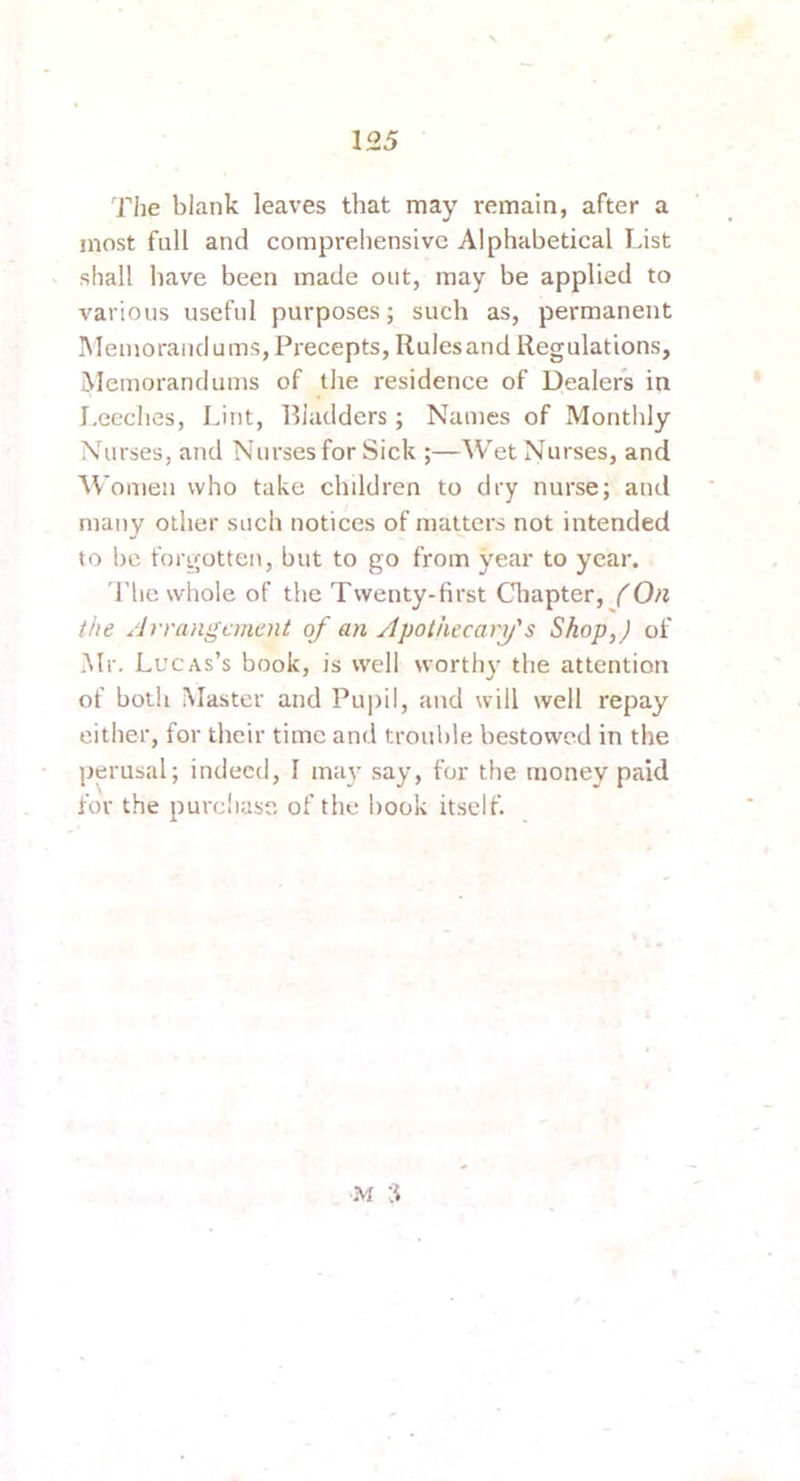 125

The blank leaves that may remain, after a most full and comprehensive Alphabetical List shall have been made out, may be applied to various useful purposes; such as, permanent Memorandums, Precepts, Rules and Regulations, Memorandums of the residence of Dealers in Leeches, Lint, Bladders; Names of Monthly Nurses, and Nurses for Sick;—Wet Nurses, and Women who take children to dry nurse; and many other such notices of matters not intended to be forgotten, but to go from year to year.

The whole of the Twenty-first Chapter, (On the Arrangement of an Apothecary's Shop,) of Mr. Lucas's book, is well worthy the attention of both Master and Pupil, and will well repay either, for their time and trouble bestowed in the perusal; indeed, I may say, for the money paid for the purchase of the book itself.

M 3